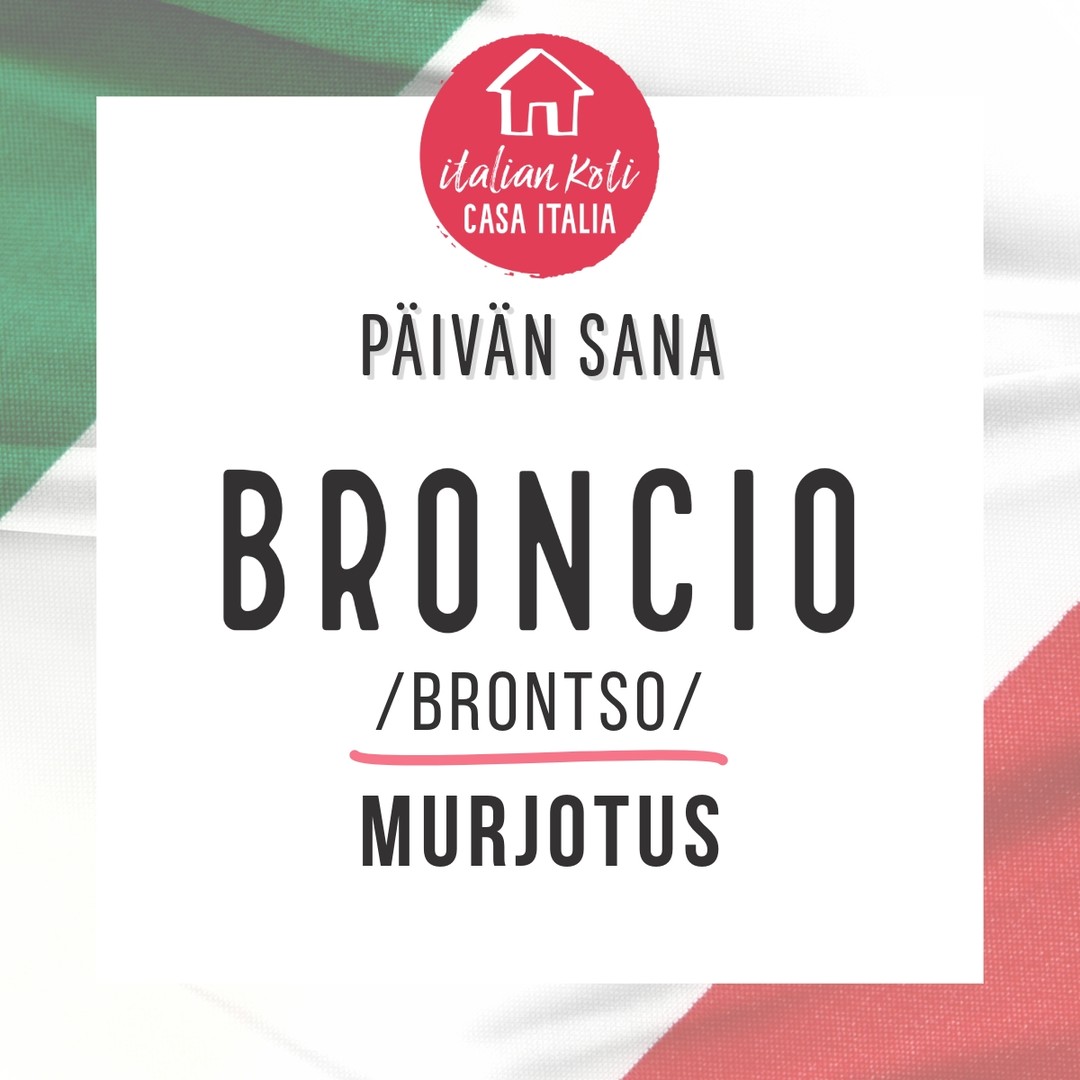 italian Koti
CASA ITALIA

PÄIVÄN SANA

BRONCIO

/BRONTSO/

MURJOTUS